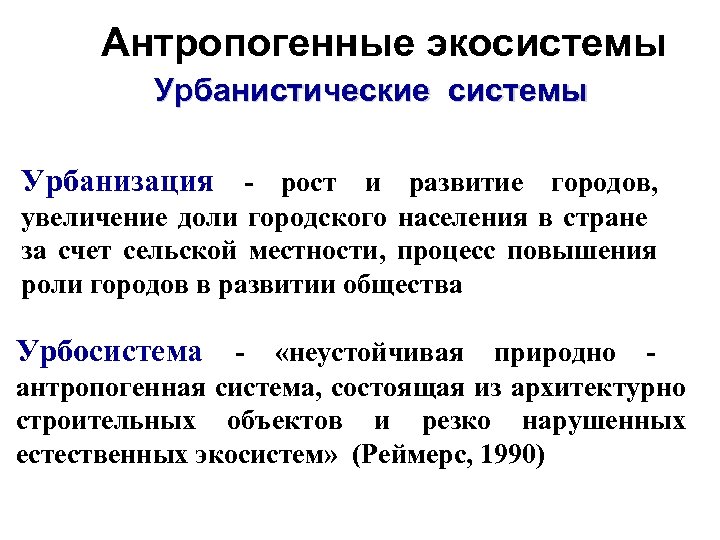 Антропогенные экосистемы

Урбанистические системы

Урбанизация - рост и развитие городов, увеличение доли городского населения в стране за счет сельской местности, процесс повышения роли городов в развитии общества

Урбосистема - «неустойчивая природно - антропогенная система, состоящая из архитектурно строительных объектов и резко нарушенных естественных экосистем» (Реймерс, 1990)